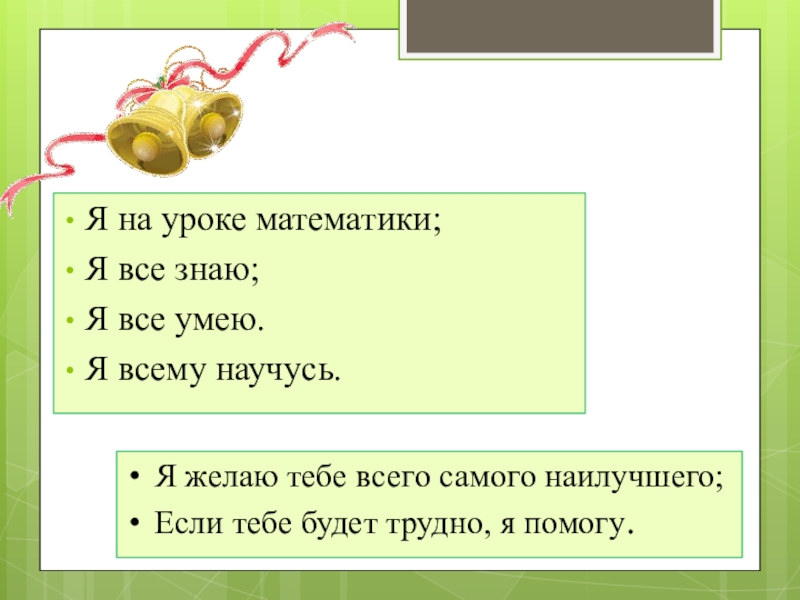 • Я на уроке математики;
• Я все знаю;
• Я все умею.
• Я всему научусь.

• Я желаю тебе всего самого наилучшего;
• Если тебе будет трудно, я помогу.